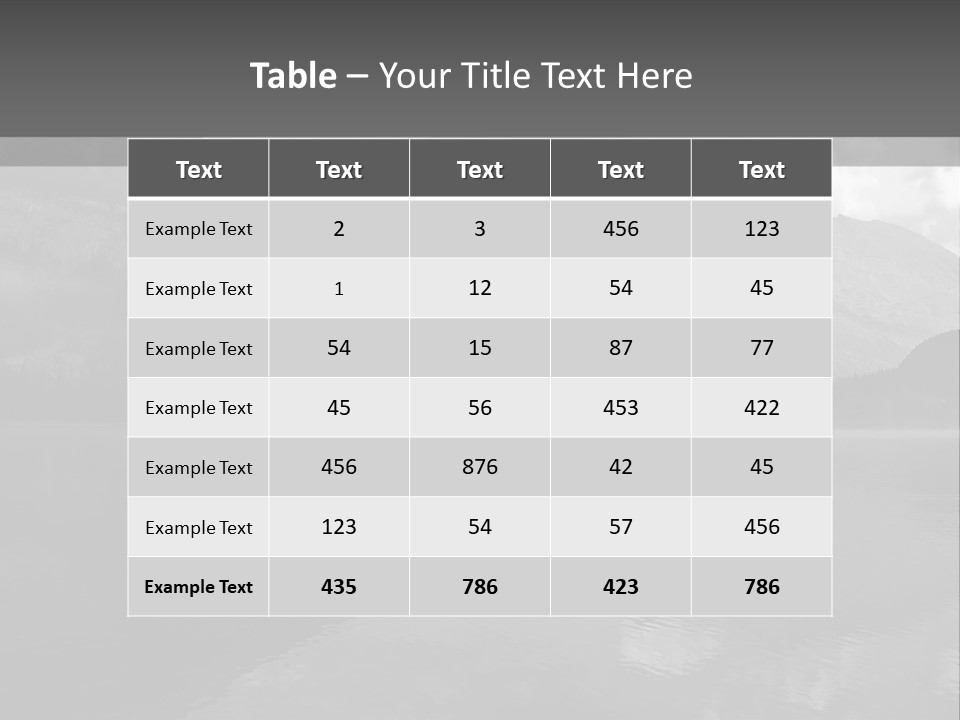 Table – Your Title Text Here

| Text | Text | Text | Text | Text |
|---|---|---|---|---|
| Example Text | 2 | 3 | 456 | 123 |
| Example Text | 1 | 12 | 54 | 45 |
| Example Text | 54 | 15 | 87 | 77 |
| Example Text | 45 | 56 | 453 | 422 |
| Example Text | 456 | 876 | 42 | 45 |
| Example Text | 123 | 54 | 57 | 456 |
| Example Text | 435 | 786 | 423 | 786 |